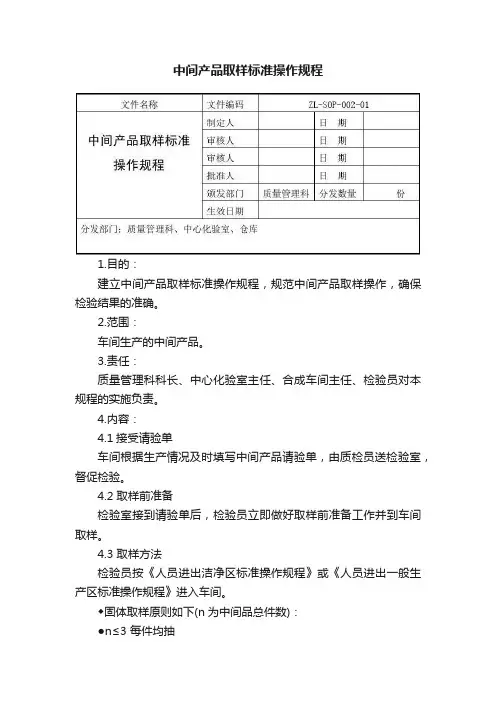 中间产品取样标准操作规程

| 文件名称 | 文件编码 | ZL-SOP-002-01 | | |
|---|---|---|---|---|
| 中间产品取样标准操作规程 | 制定人 | | 日　期 | |
| | 审核人 | | 日　期 | |
| | 审核人 | | 日　期 | |
| | 批准人 | | 日　期 | |
| | 颁发部门 | 质量管理科 | 分发数量 | 份 |
| | 生效日期 | | | |
| 分发部门：质量管理科、中心化验室、仓库 | | | | |

1.目的：

建立中间产品取样标准操作规程，规范中间产品取样操作，确保检验结果的准确。

2.范围：

车间生产的中间产品。

3.责任：

质量管理科科长、中心化验室主任、合成车间主任、检验员对本规程的实施负责。

4.内容：

4.1 接受请验单

车间根据生产情况及时填写中间产品请验单，由质检员送检验室，督促检验。

4.2 取样前准备

检验室接到请验单后，检验员立即做好取样前准备工作并到车间取样。

4.3 取样方法

检验员按《人员进出洁净区标准操作规程》或《人员进出一般生产区标准操作规程》进入车间。

◆固体取样原则如下(n 为中间品总件数)：

●n≤3 每件均抽